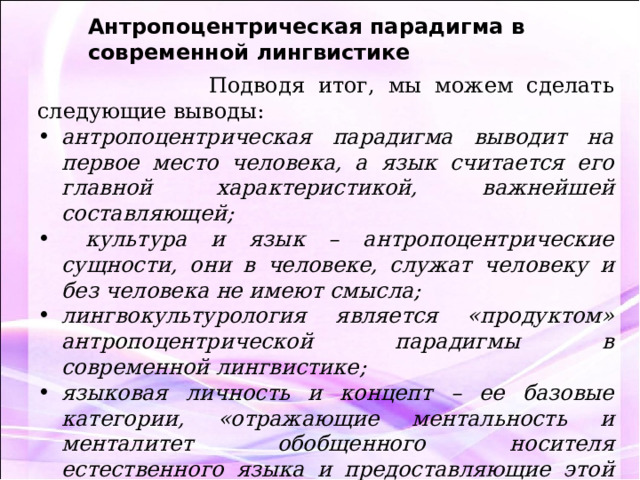 Антропоцентрическая парадигма в современной лингвистике

Подводя итог, мы можем сделать следующие выводы:

• антропоцентрическая парадигма выводит на первое место человека, а язык считается его главной характеристикой, важнейшей составляющей;
• культура и язык – антропоцентрические сущности, они в человеке, служат человеку и без человека не имеют смысла;
• лингвокультурология является «продуктом» антропоцентрической парадигмы в современной лингвистике;
• языковая личность и концепт – ее базовые категории, «отражающие ментальность и менталитет обобщенного носителя естественного языка и предоставляющие этой